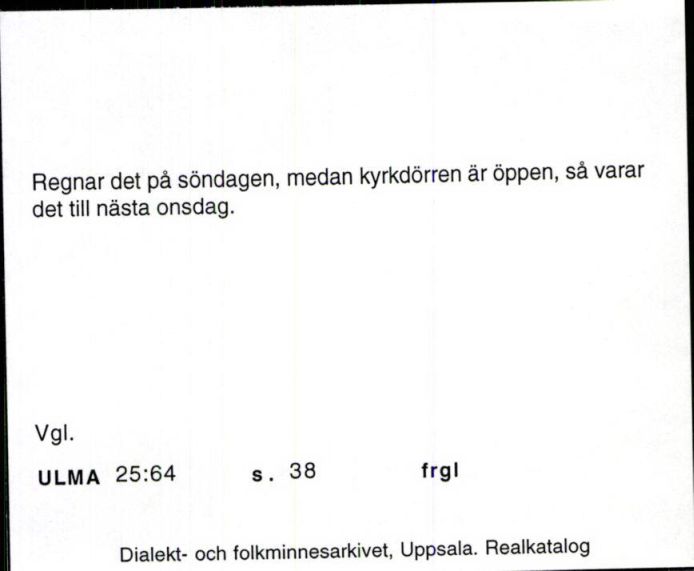 Regnar det på söndagen, medan kyrkdörren är öppen, så varar det till nästa onsdag.

Vgl.

ULMA 25:64 s. 38 frgl

Dialekt- och folkminnesarkivet, Uppsala. Realkatalog